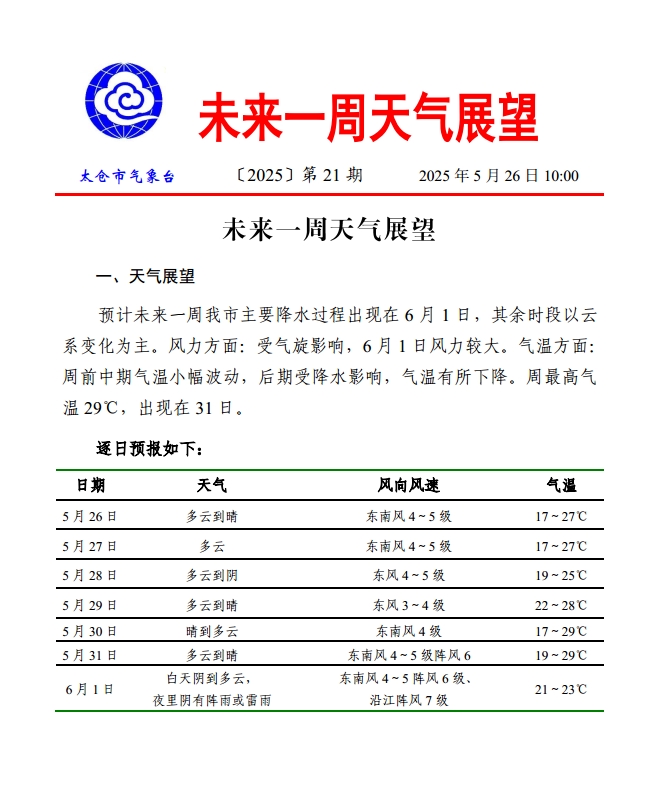 未来一周天气展望

太仓市气象台　〔2025〕第 21 期　2025 年 5 月 26 日 10:00

未来一周天气展望

一、天气展望

预计未来一周我市主要降水过程出现在 6 月 1 日，其余时段以云系变化为主。风力方面：受气旋影响，6 月 1 日风力较大。气温方面：周前中期气温小幅波动，后期受降水影响，气温有所下降。周最高气温 29℃，出现在 31 日。

逐日预报如下：

| 日期 | 天气 | 风向风速 | 气温 |
|---|---|---|---|
| 5 月 26 日 | 多云到晴 | 东南风 4～5 级 | 17～27℃ |
| 5 月 27 日 | 多云 | 东南风 4～5 级 | 17～27℃ |
| 5 月 28 日 | 多云到阴 | 东风 4～5 级 | 19～25℃ |
| 5 月 29 日 | 多云到晴 | 东风 3～4 级 | 22～28℃ |
| 5 月 30 日 | 晴到多云 | 东南风 4 级 | 17～29℃ |
| 5 月 31 日 | 多云到晴 | 东南风 4～5 级阵风 6 | 19～29℃ |
| 6 月 1 日 | 白天阴到多云，夜里阴有阵雨或雷雨 | 东南风 4～5 阵风 6 级、沿江阵风 7 级 | 21～23℃ |